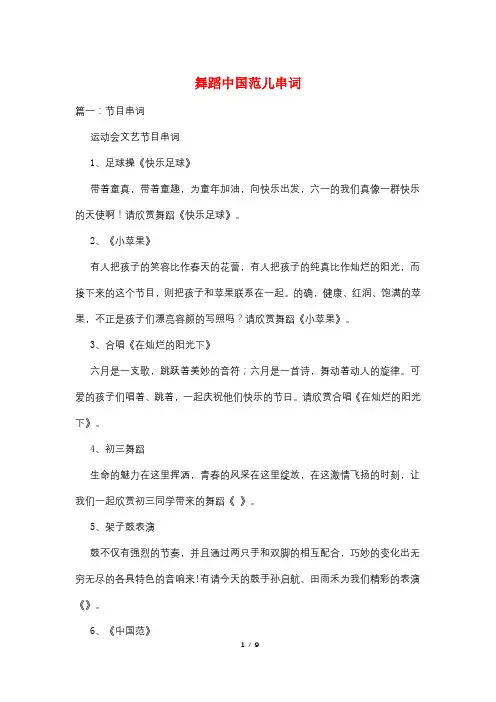 舞蹈中国范儿串词

篇一：节目串词

运动会文艺节目串词

1、足球操《快乐足球》

带着童真，带着童趣，为童年加油，向快乐出发，六一的我们真像一群快乐的天使啊！请欣赏舞蹈《快乐足球》。

2、《小苹果》

有人把孩子的笑容比作春天的花蕾，有人把孩子的纯真比作灿烂的阳光，而接下来的这个节目，则把孩子和苹果联系在一起。的确，健康、红润、饱满的苹果，不正是孩子们漂亮容颜的写照吗？请欣赏舞蹈《小苹果》。

3、合唱《在灿烂的阳光下》

六月是一支歌，跳跃着美妙的音符；六月是一首诗，舞动着动人的旋律。可爱的孩子们唱着、跳着，一起庆祝他们快乐的节日。请欣赏合唱《在灿烂的阳光下》。

4、初三舞蹈

生命的魅力在这里挥洒，青春的风采在这里绽放，在这激情飞扬的时刻，让我们一起欣赏初三同学带来的舞蹈《 》。

5、架子鼓表演

鼓不仅有强烈的节奏，并且通过两只手和双脚的相互配合，巧妙的变化出无穷无尽的各具特色的音响来!有请今天的鼓手孙启航、田雨禾为我们精彩的表演《》。

6、《中国范》

1 / 9